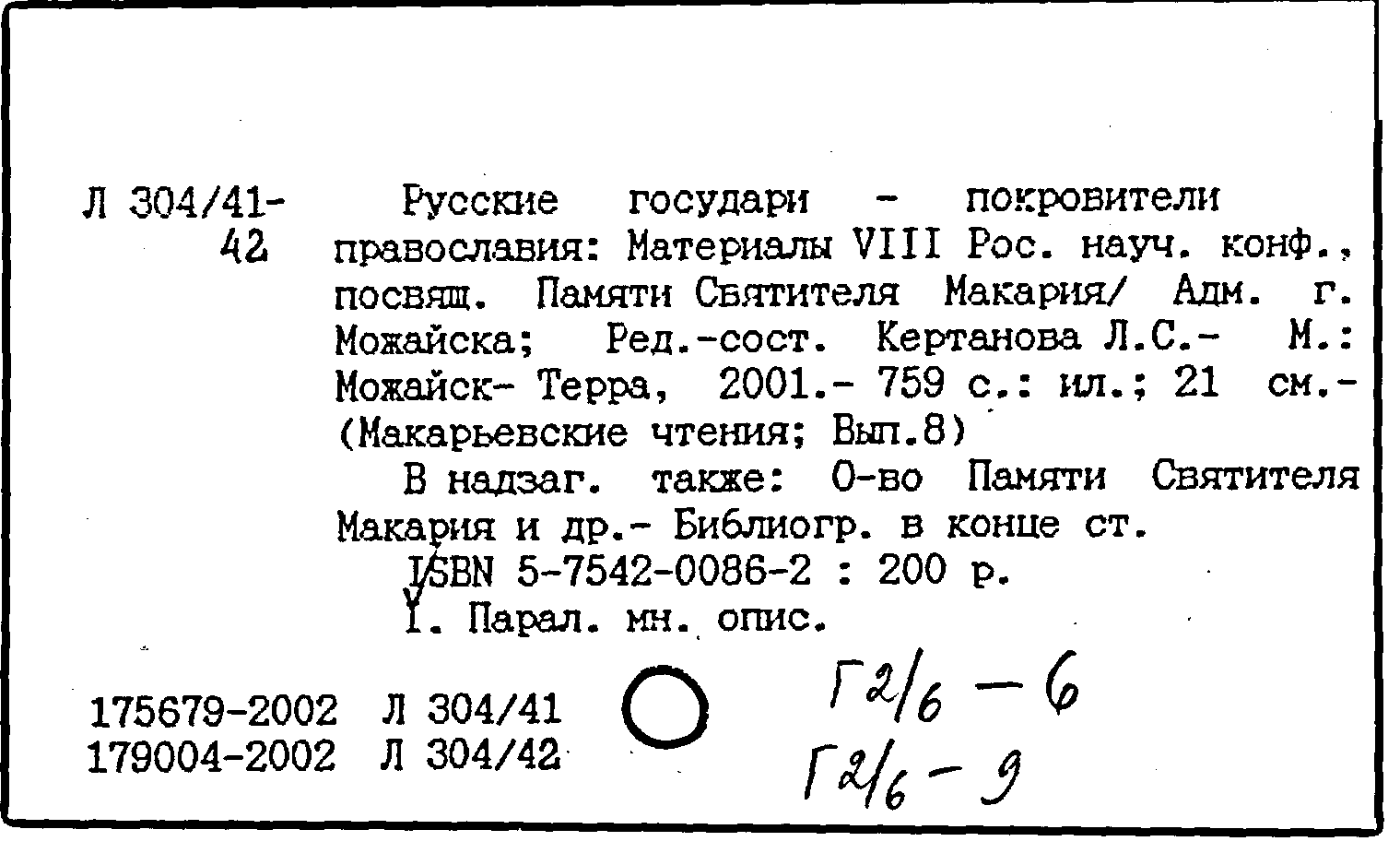 Л 304/41-42

Русские государи - покровители православия: Материалы VIII Рос. науч. конф., посвящ. Памяти Святителя Макария/ Адм. г. Можайска; Ред.-сост. Кертанова Л.С.- М.: Можайск- Терра, 2001.- 759 с.: ил.; 21 см.- (Макарьевские чтения; Вып.8)

В надзаг. также: О-во Памяти Святителя Макария и др.- Библиогр. в конце ст.

ISBN 5-7542-0086-2 : 200 р.

I. Парал. мн. опис.

175679-2002 Л 304/41
179004-2002 Л 304/42

Г2/6 - 6
Г2/6 - 9